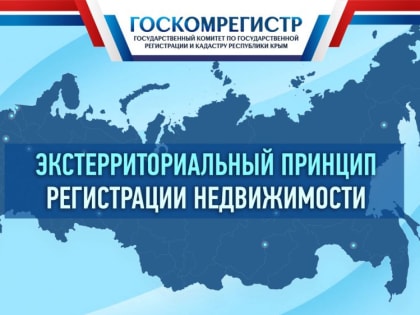 ГОСКОМРЕГИСТР
ГОСУДАРСТВЕННЫЙ КОМИТЕТ ПО ГОСУДАРСТВЕННОЙ РЕГИСТРАЦИИ И КАДАСТРУ РЕСПУБЛИКИ КРЫМ

ЭКСТЕРРИТОРИАЛЬНЫЙ ПРИНЦИП РЕГИСТРАЦИИ НЕДВИЖИМОСТИ